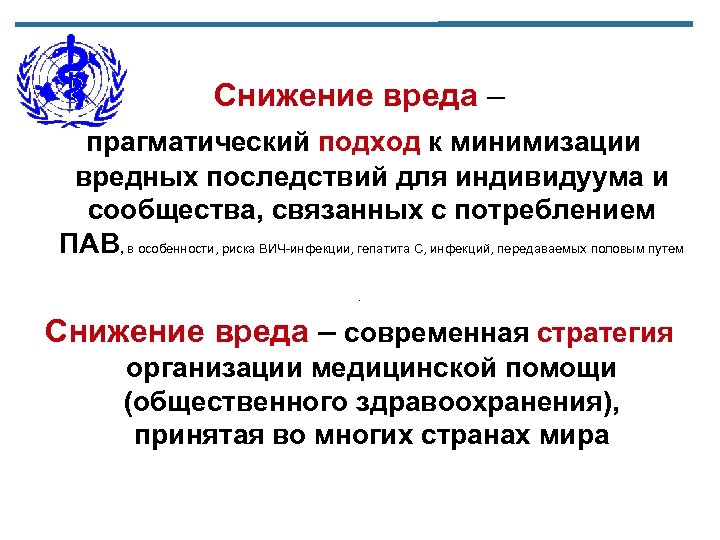 Снижение вреда –

прагматический подход к минимизации вредных последствий для индивидуума и сообщества, связанных с потреблением ПАВ, в особенности, риска ВИЧ-инфекции, гепатита С, инфекций, передаваемых половым путем

.

Снижение вреда – современная стратегия организации медицинской помощи (общественного здравоохранения), принятая во многих странах мира